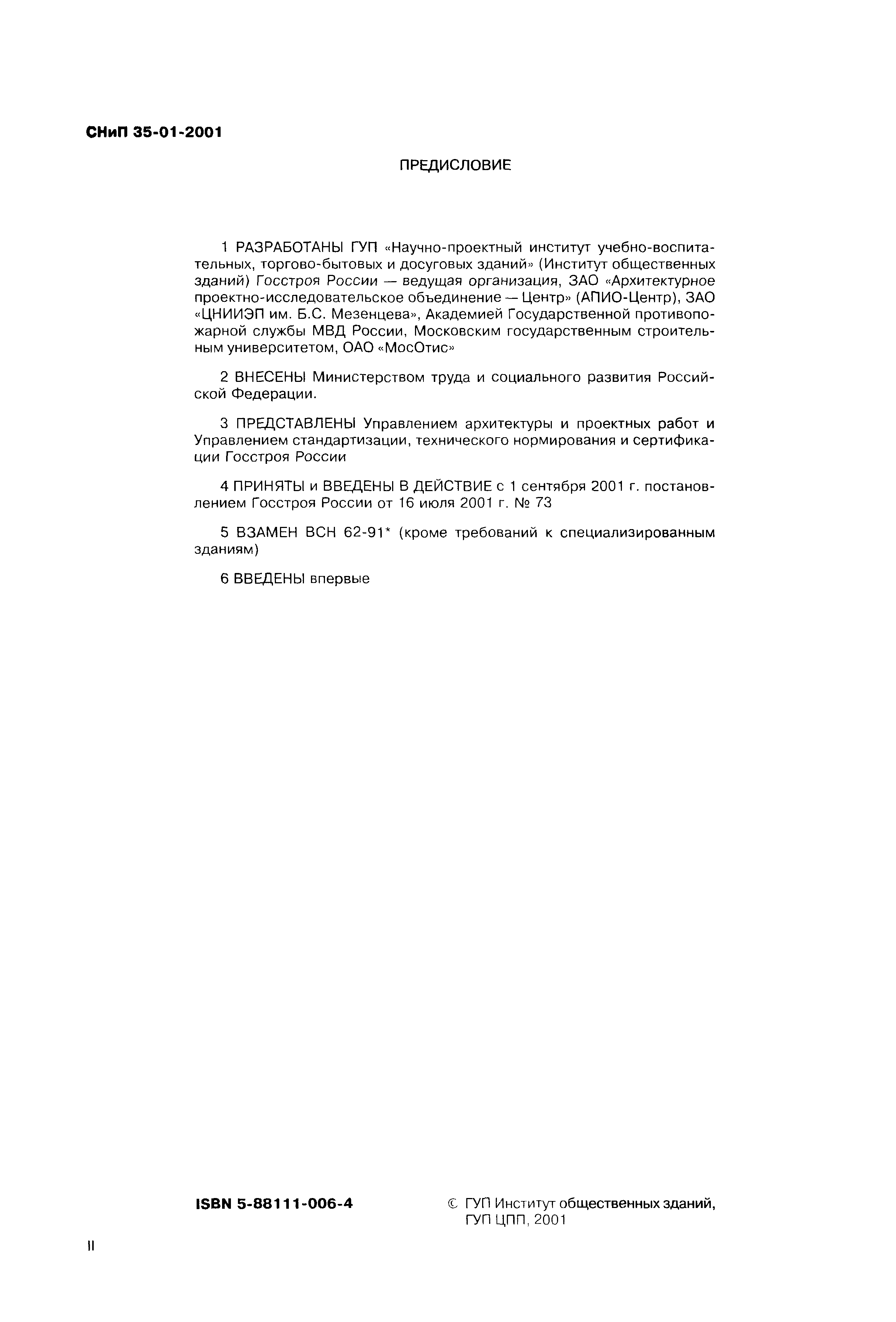 СНиП 35-01-2001

ПРЕДИСЛОВИЕ

1 РАЗРАБОТАНЫ ГУП «Научно-проектный институт учебно-воспитательных, торгово-бытовых и досуговых зданий» (Институт общественных зданий) Госстроя России — ведущая организация, ЗАО «Архитектурное проектно-исследовательское объединение — Центр» (АПИО-Центр), ЗАО «ЦНИИЭП им. Б.С. Мезенцева», Академией Государственной противопожарной службы МВД России, Московским государственным строительным университетом, ОАО «МосОтис»

2 ВНЕСЕНЫ Министерством труда и социального развития Российской Федерации.

3 ПРЕДСТАВЛЕНЫ Управлением архитектуры и проектных работ и Управлением стандартизации, технического нормирования и сертификации Госстроя России

4 ПРИНЯТЫ и ВВЕДЕНЫ В ДЕЙСТВИЕ с 1 сентября 2001 г. постановлением Госстроя России от 16 июля 2001 г. № 73

5 ВЗАМЕН ВСН 62-91* (кроме требований к специализированным зданиям)

6 ВВЕДЕНЫ впервые

ISBN 5-88111-006-4

© ГУП Институт общественных зданий, ГУП ЦПП, 2001

II